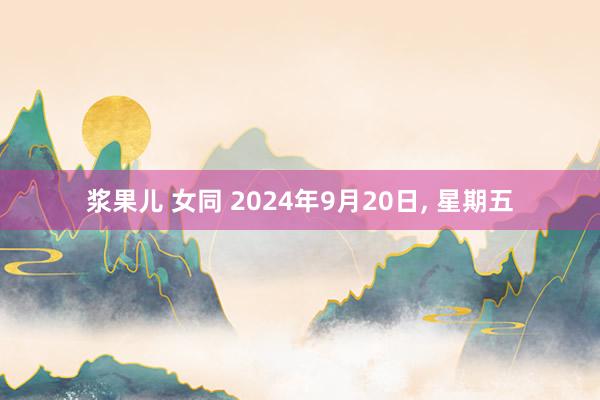 浆果儿 女同 2024年9月20日, 星期五